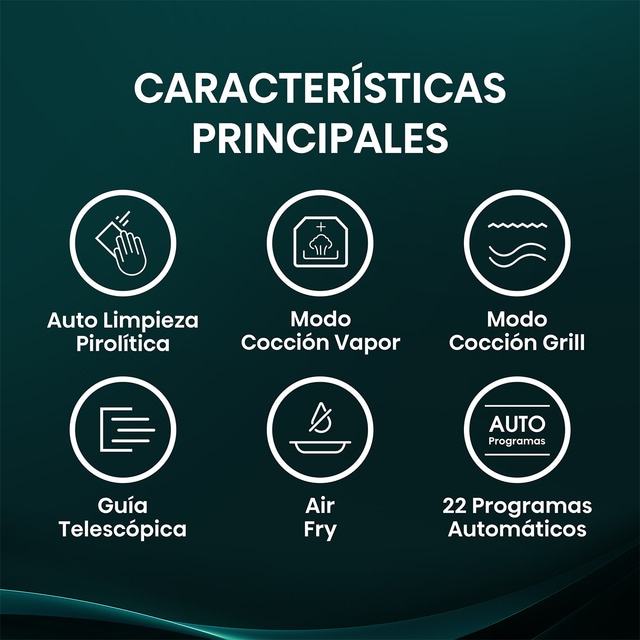 CARACTERÍSTICAS PRINCIPALES

Auto Limpieza
Pirolítica

Modo
Cocción Vapor

Modo
Cocción Grill

Guía
Telescópica

Air
Fry

AUTO
Programas

22 Programas
Automáticos